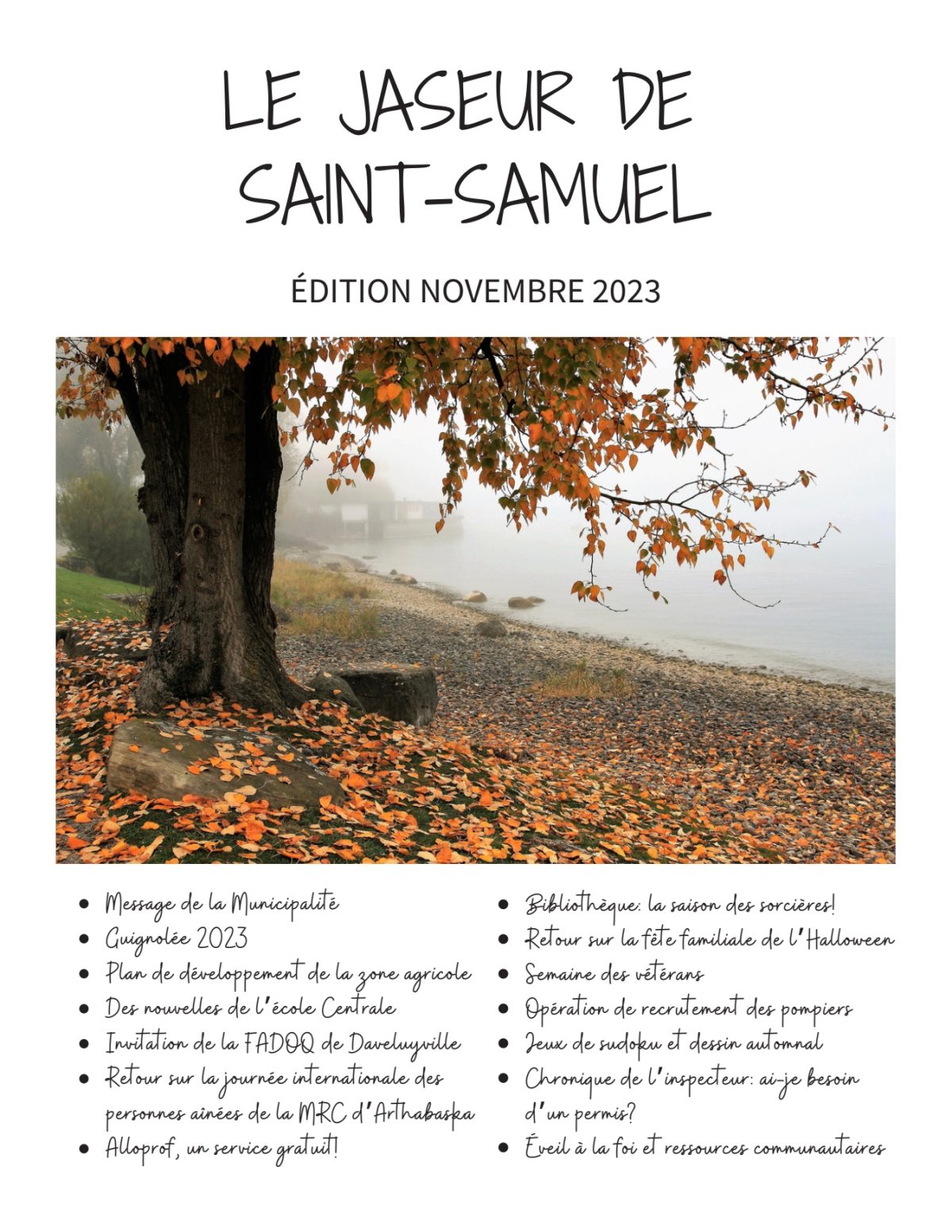 LE JASEUR DE SAINT-SAMUEL

ÉDITION NOVEMBRE 2023

- Message de la Municipalité
- Guignolée 2023
- Plan de développement de la zone agricole
- Des nouvelles de l'école Centrale
- Invitation de la FADOQ de Daveluyville
- Retour sur la journée internationale des personnes aînées de la MRC d'Arthabaska
- Alloprof, un service gratuit!

- Bibliothèque: la saison des sorcières!
- Retour sur la fête familiale de l'Halloween
- Semaine des vétérans
- Opération de recrutement des pompiers
- Jeux de sudoku et dessin automnal
- Chronique de l'inspecteur: ai-je besoin d'un permis?
- Éveil à la foi et ressources communautaires